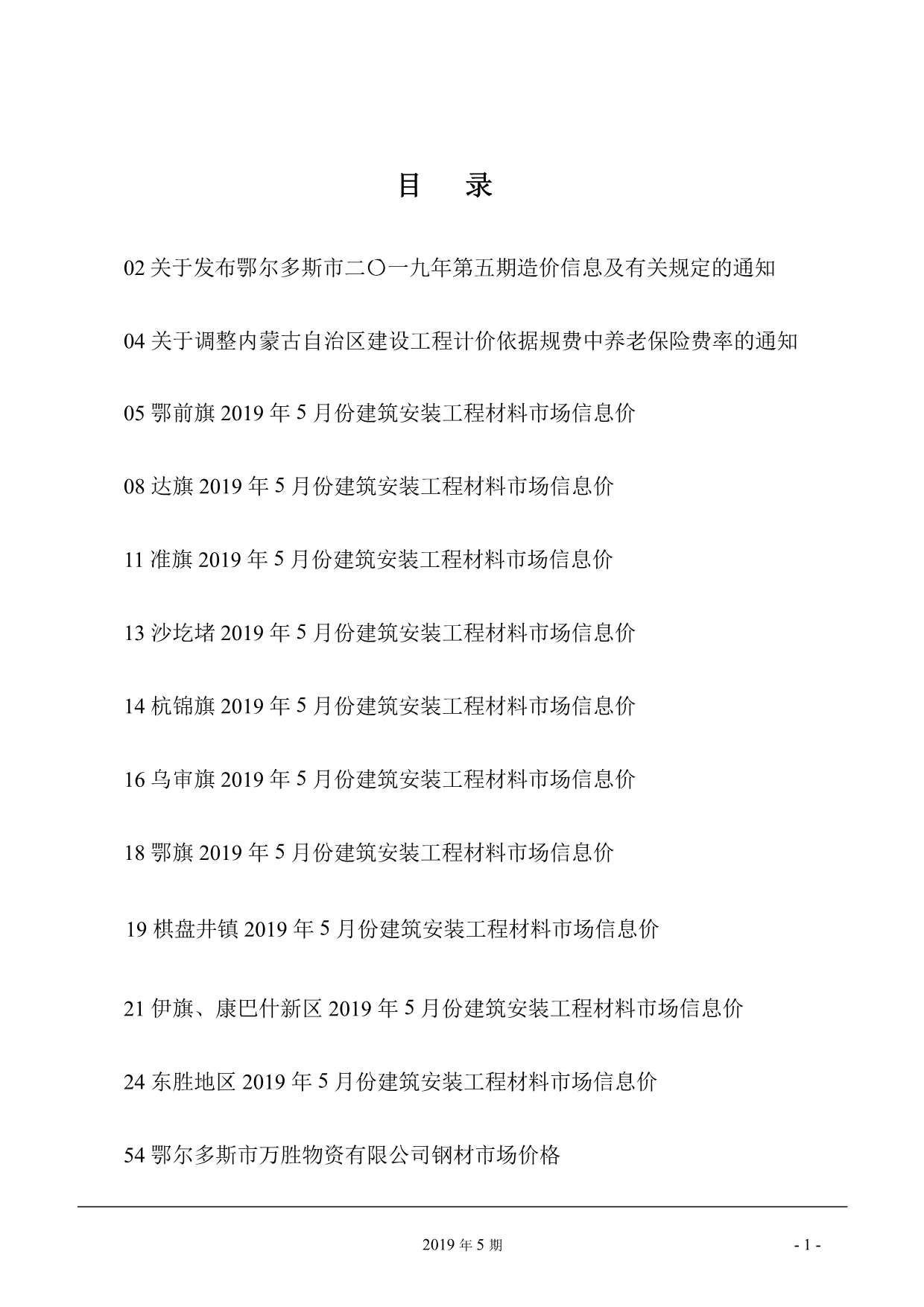 目　录

02 关于发布鄂尔多斯市二〇一九年第五期造价信息及有关规定的通知

04 关于调整内蒙古自治区建设工程计价依据规费中养老保险费率的通知

05 鄂前旗 2019 年 5 月份建筑安装工程材料市场信息价

08 达旗 2019 年 5 月份建筑安装工程材料市场信息价

11 准旗 2019 年 5 月份建筑安装工程材料市场信息价

13 沙圪堵 2019 年 5 月份建筑安装工程材料市场信息价

14 杭锦旗 2019 年 5 月份建筑安装工程材料市场信息价

16 乌审旗 2019 年 5 月份建筑安装工程材料市场信息价

18 鄂旗 2019 年 5 月份建筑安装工程材料市场信息价

19 棋盘井镇 2019 年 5 月份建筑安装工程材料市场信息价

21 伊旗、康巴什新区 2019 年 5 月份建筑安装工程材料市场信息价

24 东胜地区 2019 年 5 月份建筑安装工程材料市场信息价

54 鄂尔多斯市万胜物资有限公司钢材市场价格

2019 年 5 期

- 1 -